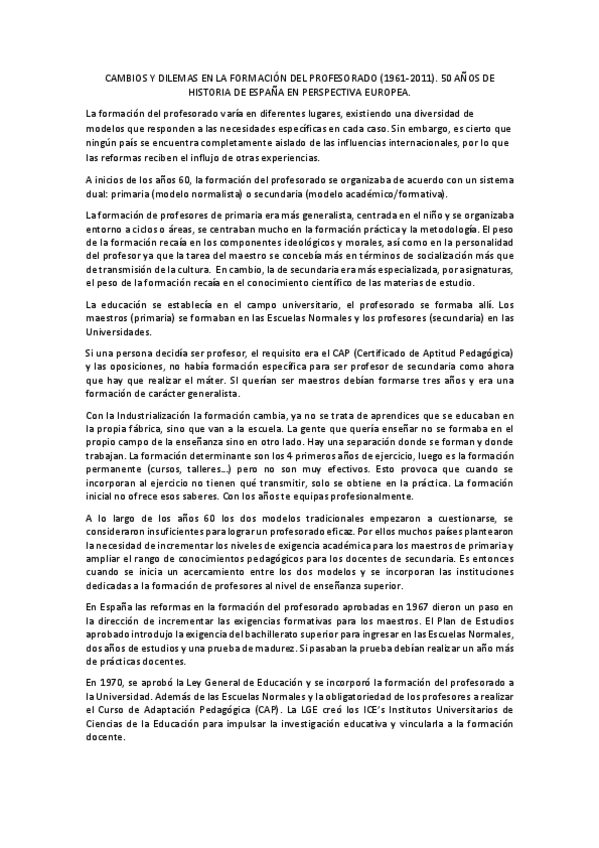 CAMBIOS Y DILEMAS EN LA FORMACIÓN DEL PROFESORADO (1961-2011). 50 AÑOS DE HISTORIA DE ESPAÑA EN PERSPECTIVA EUROPEA.

La formación del profesorado varía en diferentes lugares, existiendo una diversidad de modelos que responden a las necesidades específicas en cada caso. Sin embargo, es cierto que ningún país se encuentra completamente aislado de las influencias internacionales, por lo que las reformas reciben el influjo de otras experiencias.

A inicios de los años 60, la formación del profesorado se organizaba de acuerdo con un sistema dual: primaria (modelo normalista) o secundaria (modelo académico/formativa).

La formación de profesores de primaria era más generalista, centrada en el niño y se organizaba entorno a ciclos o áreas, se centraban mucho en la formación práctica y la metodología. El peso de la formación recaía en los componentes ideológicos y morales, así como en la personalidad del profesor ya que la tarea del maestro se concebía más en términos de socialización más que de transmisión de la cultura. En cambio, la de secundaria era más especializada, por asignaturas, el peso de la formación recaía en el conocimiento científico de las materias de estudio.

La educación se establecía en el campo universitario, el profesorado se formaba allí. Los maestros (primaria) se formaban en las Escuelas Normales y los profesores (secundaria) en las Universidades.

Si una persona decidía ser profesor, el requisito era el CAP (Certificado de Aptitud Pedagógica) y las oposiciones, no había formación específica para ser profesor de secundaria como ahora que hay que realizar el máter. SI querían ser maestros debían formarse tres años y era una formación de carácter generalista.

Con la Industrialización la formación cambia, ya no se trata de aprendices que se educaban en la propia fábrica, sino que van a la escuela. La gente que quería enseñar no se formaba en el propio campo de la enseñanza sino en otro lado. Hay una separación donde se forman y donde trabajan. La formación determinante son los 4 primeros años de ejercicio, luego es la formación permanente (cursos, talleres…) pero no son muy efectivos. Esto provoca que cuando se incorporan al ejercicio no tienen qué transmitir, solo se obtiene en la práctica. La formación inicial no ofrece esos saberes. Con los años te equipas profesionalmente.

A lo largo de los años 60 los dos modelos tradicionales empezaron a cuestionarse, se consideraron insuficientes para lograr un profesorado eficaz. Por ellos muchos países plantearon la necesidad de incrementar los niveles de exigencia académica para los maestros de primaria y ampliar el rango de conocimientos pedagógicos para los docentes de secundaria. Es entonces cuando se inicia un acercamiento entre los dos modelos y se incorporan las instituciones dedicadas a la formación de profesores al nivel de enseñanza superior.

En España las reformas en la formación del profesorado aprobadas en 1967 dieron un paso en la dirección de incrementar las exigencias formativas para los maestros. El Plan de Estudios aprobado introdujo la exigencia del bachillerato superior para ingresar en las Escuelas Normales, dos años de estudios y una prueba de madurez. Si pasaban la prueba debían realizar un año más de prácticas docentes.

En 1970, se aprobó la Ley General de Educación y se incorporó la formación del profesorado a la Universidad. Además de las Escuelas Normales y la obligatoriedad de los profesores a realizar el Curso de Adaptación Pedagógica (CAP). La LGE creó los ICE's Institutos Universitarios de Ciencias de la Educación para impulsar la investigación educativa y vincularla a la formación docente.